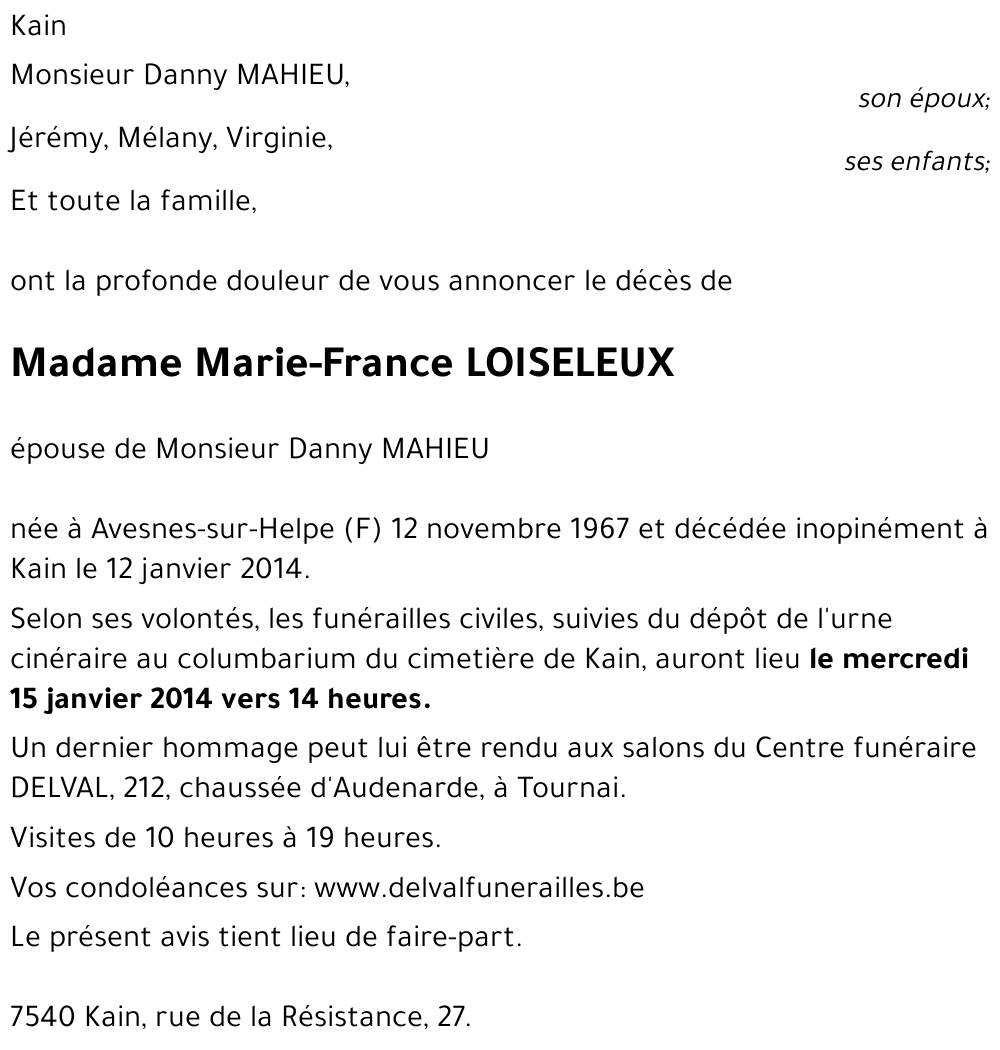 Kain

Monsieur Danny MAHIEU,
son époux;

Jérémy, Mélany, Virginie,
ses enfants;

Et toute la famille,

ont la profonde douleur de vous annoncer le décès de

Madame Marie-France LOISELEUX

épouse de Monsieur Danny MAHIEU

née à Avesnes-sur-Helpe (F) 12 novembre 1967 et décédée inopinément à Kain le 12 janvier 2014.

Selon ses volontés, les funérailles civiles, suivies du dépôt de l'urne cinéraire au columbarium du cimetière de Kain, auront lieu le mercredi 15 janvier 2014 vers 14 heures.

Un dernier hommage peut lui être rendu aux salons du Centre funéraire DELVAL, 212, chaussée d'Audenarde, à Tournai.

Visites de 10 heures à 19 heures.

Vos condoléances sur: www.delvalfunerailles.be

Le présent avis tient lieu de faire-part.

7540 Kain, rue de la Résistance, 27.